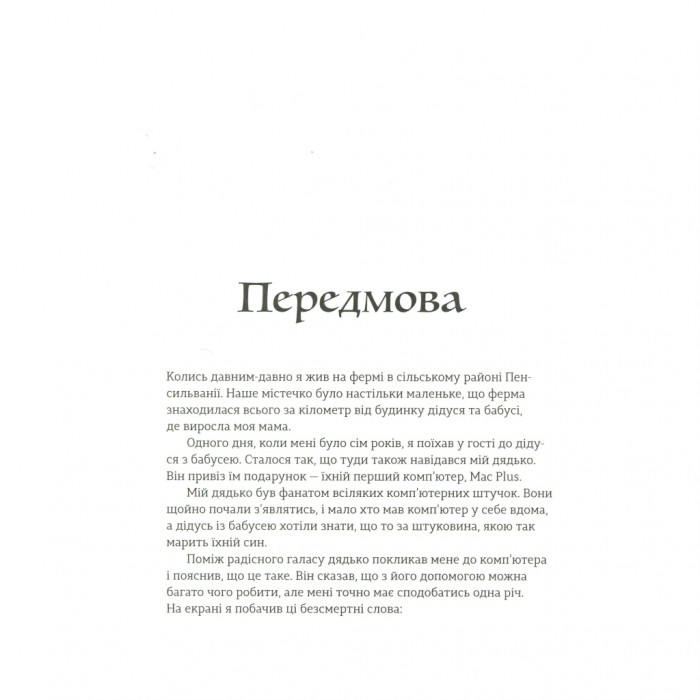 Передмова

Колись давним-давно я жив на фермі в сільському районі Пенсильванії. Наше містечко було настільки маленьке, що ферма знаходилася всього за кілометр від будинку дідуся та бабусі, де виросла моя мама.

Одного дня, коли мені було сім років, я поїхав у гості до дідуся з бабусею. Сталося так, що туди також навідався мій дядько. Він привіз їм подарунок — їхній перший комп'ютер, Mac Plus.

Мій дядько був фанатом всіляких комп'ютерних штучок. Вони щойно почали з'являтись, і мало хто мав комп'ютер у себе вдома, а дідусь із бабусею хотіли знати, що то за штуковина, якою так марить їхній син.

Поміж радісного галасу дядько покликав мене до комп'ютера і пояснив, що це таке. Він сказав, що з його допомогою можна багато чого робити, але мені точно має сподобатись одна річ. На екрані я побачив ці безсмертні слова: